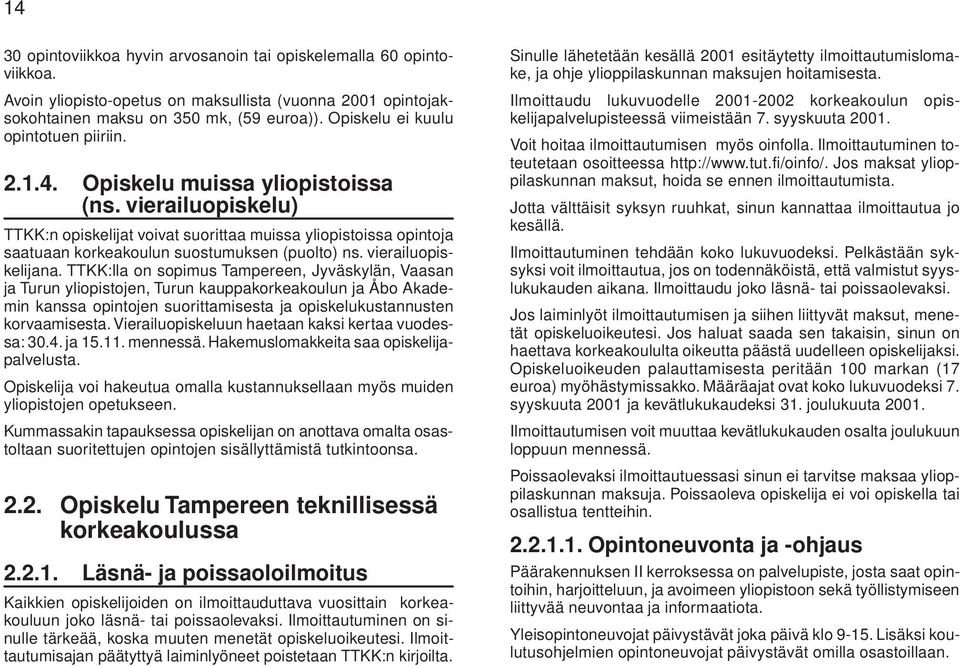 14

30 opintoviikkoa hyvin arvosanoin tai opiskelemalla 60 opintoviikkoa.

Avoin yliopisto-opetus on maksullista (vuonna 2001 opintojaksokohtainen maksu on 350 mk, (59 euroa)). Opiskelu ei kuulu opintotuen piiriin.

2.1.4. Opiskelu muissa yliopistoissa (ns. vierailuopiskelu)

TTKK:n opiskelijat voivat suorittaa muissa yliopistoissa opintoja saatuaan korkeakoulun suostumuksen (puolto) ns. vierailuopiskelijana. TTKK:lla on sopimus Tampereen, Jyväskylän, Vaasan ja Turun yliopistojen, Turun kauppakorkeakoulun ja Åbo Akademin kanssa opintojen suorittamisesta ja opiskelukustannusten korvaamisesta. Vierailuopiskeluun haetaan kaksi kertaa vuodessa: 30.4. ja 15.11. mennessä. Hakemuslomakkeita saa opiskelijapalvelusta.

Opiskelija voi hakeutua omalla kustannuksellaan myös muiden yliopistojen opetukseen.

Kummassakin tapauksessa opiskelijan on anottava omalta osastoltaan suoritettujen opintojen sisällyttämistä tutkintoonsa.

2.2. Opiskelu Tampereen teknillisessä korkeakoulussa

2.2.1. Läsnä- ja poissaoloilmoitus

Kaikkien opiskelijoiden on ilmoittauduttava vuosittain korkeakouluun joko läsnä- tai poissaolevaksi. Ilmoittautuminen on sinulle tärkeää, koska muuten menetät opiskeluoikeutesi. Ilmoittautumisajan päätyttyä laiminlyöneet poistetaan TTKK:n kirjoilta.

Sinulle lähetetään kesällä 2001 esitäytetty ilmoittautumislomake, ja ohje ylioppilaskunnan maksujen hoitamisesta.

Ilmoittaudu lukuvuodelle 2001-2002 korkeakoulun opiskelijapalvelupisteessä viimeistään 7. syyskuuta 2001.

Voit hoitaa ilmoittautumisen myös oinfolla. Ilmoittautuminen toteutetaan osoitteessa http://www.tut.fi/oinfo/. Jos maksat ylioppilaskunnan maksut, hoida se ennen ilmoittautumista.

Jotta välttäisit syksyn ruuhkat, sinun kannattaa ilmoittautua jo kesällä.

Ilmoittautuminen tehdään koko lukuvuodeksi. Pelkästään syksyksi voit ilmoittautua, jos on todennäköistä, että valmistut syyslukukauden aikana. Ilmoittaudu joko läsnä- tai poissaolevaksi.

Jos laiminlyöt ilmoittautumisen ja siihen liittyvät maksut, menetät opiskeluoikeutesi. Jos haluat saada sen takaisin, sinun on haettava korkeakoululta oikeutta päästä uudelleen opiskelijaksi. Opiskeluoikeuden palauttamisesta peritään 100 markan (17 euroa) myöhästymissakko. Määräajat ovat koko lukuvuodeksi 7. syyskuuta 2001 ja kevätlukukaudeksi 31. joulukuuta 2001.

Ilmoittautumisen voit muuttaa kevätlukukauden osalta joulukuun loppuun mennessä.

Poissaolevaksi ilmoittautuessasi sinun ei tarvitse maksaa ylioppilaskunnan maksuja. Poissaoleva opiskelija ei voi opiskella tai osallistua tentteihin.

2.2.1.1. Opintoneuvonta ja -ohjaus

Päärakennuksen II kerroksessa on palvelupiste, josta saat opintoihin, harjoitteluun, ja avoimeen yliopistoon sekä työllistymiseen liittyvää neuvontaa ja informaatiota.

Yleisopintoneuvojat päivystävät joka päivä klo 9-15. Lisäksi koulutusohjelmien opintoneuvojat päivystävät omilla osastoillaan.